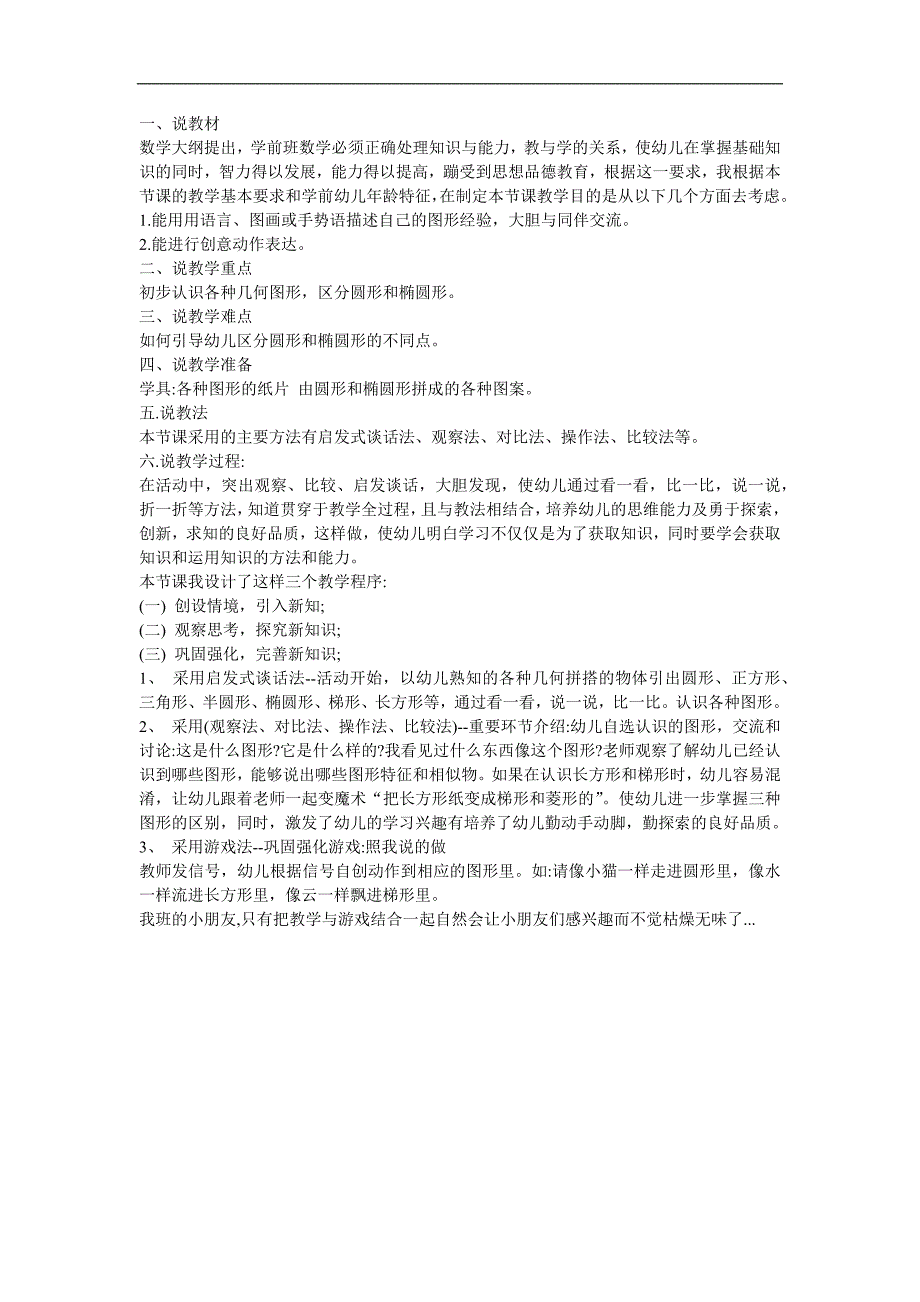 一、说教材
数学大纲提出，学前班数学必须正确处理知识与能力，教与学的关系，使幼儿在掌握基础知识的同时，智力得以发展，能力得以提高，蹦受到思想品德教育，根据这一要求，我根据本节课的教学基本要求和学前幼儿年龄特征，在制定本节课教学目的是从以下几个方面去考虑。
1.能用用语言、图画或手势语描述自己的图形经验，大胆与同伴交流。
2.能进行创意动作表达。
二、说教学重点
初步认识各种几何图形，区分圆形和椭圆形。
三、说教学难点
如何引导幼儿区分圆形和椭圆形的不同点。
四、说教学准备
学具:各种图形的纸片 由圆形和椭圆形拼成的各种图案。
五.说教法
本节课采用的主要方法有启发式谈话法、观察法、对比法、操作法、比较法等。
六.说教学过程:
在活动中，突出观察、比较、启发谈话，大胆发现，使幼儿通过看一看，比一比，说一说，折一折等方法，知道贯穿于教学全过程，且与教法相结合，培养幼儿的思维能力及勇于探索，创新，求知的良好品质，这样做，使幼儿明白学习不仅仅是为了获取知识，同时要学会获取知识和运用知识的方法和能力。
本节课我设计了这样三个教学程序:
(一) 创设情境，引入新知;
(二) 观察思考，探究新知识;
(三) 巩固强化，完善新知识;
1、 采用启发式谈话法--活动开始，以幼儿熟知的各种几何拼搭的物体引出圆形、正方形、三角形、半圆形、椭圆形、梯形、长方形等，通过看一看，说一说，比一比。认识各种图形。
2、 采用(观察法、对比法、操作法、比较法)--重要环节介绍:幼儿自选认识的图形，交流和讨论:这是什么图形?它是什么样的?我看见过什么东西像这个图形?老师观察了解幼儿已经认识到哪些图形，能够说出哪些图形特征和相似物。如果在认识长方形和梯形时，幼儿容易混淆，让幼儿跟着老师一起变魔术“把长方形纸变成梯形和菱形的”。使幼儿进一步掌握三种图形的区别，同时，激发了幼儿的学习兴趣有培养了幼儿勤动手动脚，勤探索的良好品质。
3、 采用游戏法--巩固强化游戏:照我说的做
教师发信号，幼儿根据信号自创动作到相应的图形里。如:请像小猫一样走进圆形里，像水一样流进长方形里，像云一样飘进梯形里。
我班的小朋友,只有把教学与游戏结合一起自然会让小朋友们感兴趣而不觉枯燥无味了...